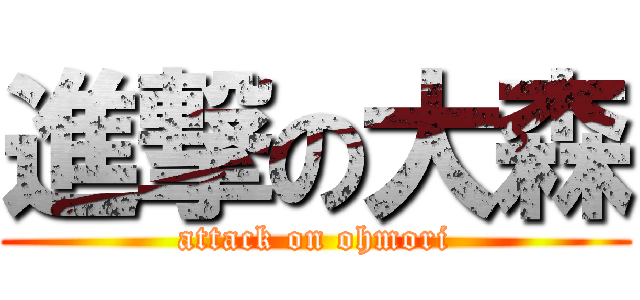 進撃の大森
attack on ohmori